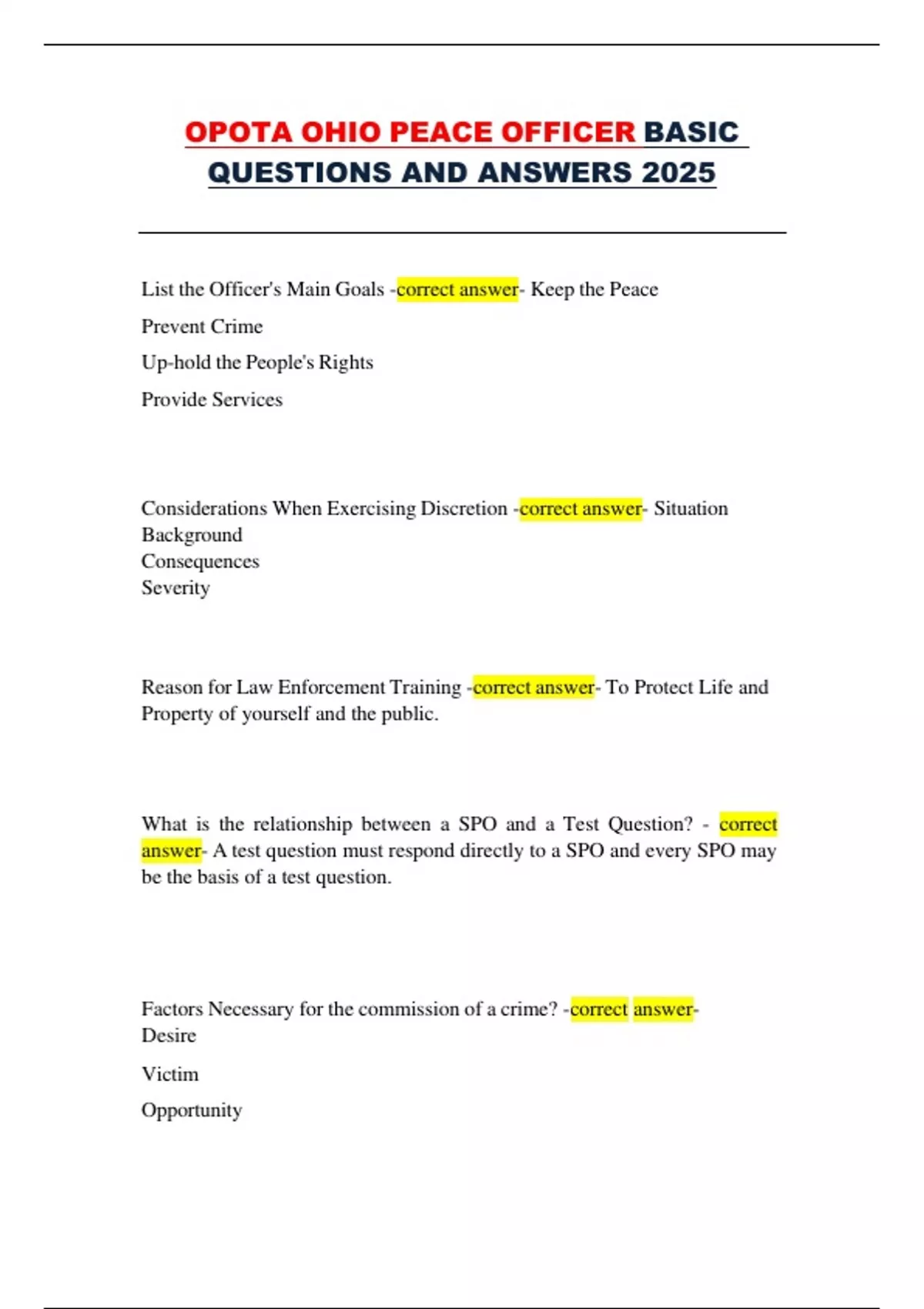 OPOTA OHIO PEACE OFFICER BASIC QUESTIONS AND ANSWERS 2025

List the Officer's Main Goals -correct answer- Keep the Peace

Prevent Crime

Up-hold the People's Rights

Provide Services

Considerations When Exercising Discretion -correct answer- Situation
Background
Consequences
Severity

Reason for Law Enforcement Training -correct answer- To Protect Life and Property of yourself and the public.

What is the relationship between a SPO and a Test Question? - correct answer- A test question must respond directly to a SPO and every SPO may be the basis of a test question.

Factors Necessary for the commission of a crime? -correct answer-
Desire

Victim

Opportunity